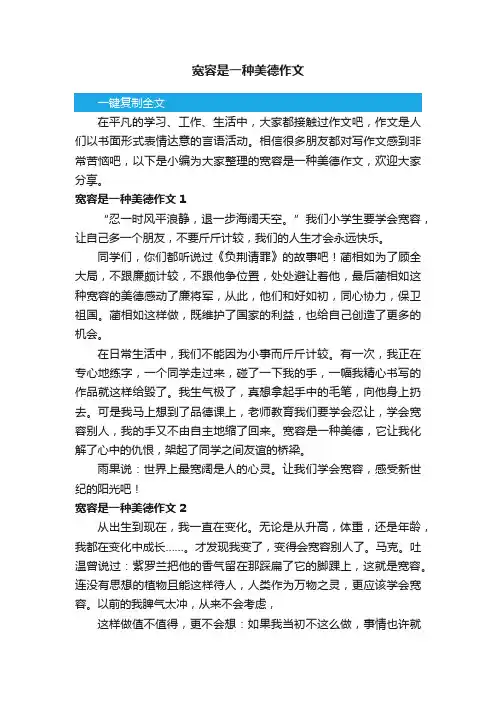 宽容是一种美德作文

一键复制全文

在平凡的学习、工作、生活中，大家都接触过作文吧，作文是人们以书面形式表情达意的言语活动。相信很多朋友都对写作文感到非常苦恼吧，以下是小编为大家整理的宽容是一种美德作文，欢迎大家分享。

宽容是一种美德作文 1

“忍一时风平浪静，退一步海阔天空。”我们小学生要学会宽容，让自己多一个朋友，不要斤斤计较，我们的人生才会永远快乐。

同学们，你们都听说过《负荆请罪》的故事吧！蔺相如为了顾全大局，不跟廉颇计较，不跟他争位置，处处避让着他，最后蔺相如这种宽容的美德感动了廉将军，从此，他们和好如初，同心协力，保卫祖国。蔺相如这样做，既维护了国家的利益，也给自己创造了更多的机会。

在日常生活中，我们不能因为小事而斤斤计较。有一次，我正在专心地练字，一个同学走过来，碰了一下我的手，一幅我精心书写的作品就这样给毁了。我生气极了，真想拿起手中的毛笔，向他身上扔去。可是我马上想到了品德课上，老师教育我们要学会忍让，学会宽容别人，我的手又不由自主地缩了回来。宽容是一种美德，它让我化解了心中的仇恨，架起了同学之间友谊的桥梁。

雨果说：世界上最宽阔是人的心灵。让我们学会宽容，感受新世纪的阳光吧！

宽容是一种美德作文 2

从出生到现在，我一直在变化。无论是从升高，体重，还是年龄，我都在变化中成长……。才发现我变了，变得会宽容别人了。马克。吐温曾说过：紫罗兰把他的香气留在那踩扁了它的脚踝上，这就是宽容。连没有思想的植物且能这样待人，人类作为万物之灵，更应该学会宽容。以前的我脾气太冲，从来不会考虑，

这样做值不值得，更不会想：如果我当初不这么做，事情也许就